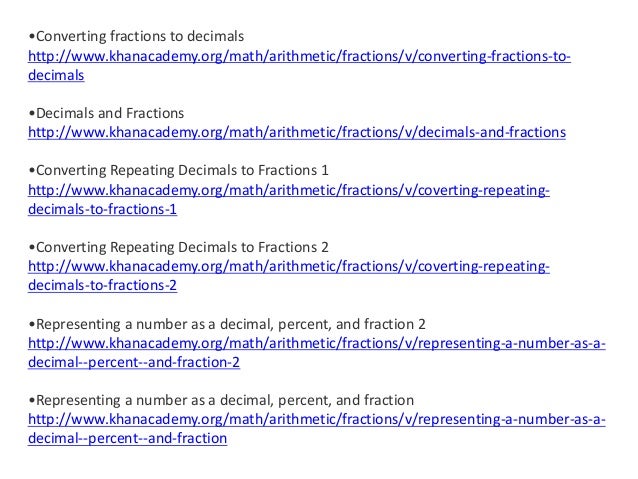 •Converting fractions to decimals
http://www.khanacademy.org/math/arithmetic/fractions/v/converting-fractions-to-decimals

•Decimals and Fractions
http://www.khanacademy.org/math/arithmetic/fractions/v/decimals-and-fractions

•Converting Repeating Decimals to Fractions 1
http://www.khanacademy.org/math/arithmetic/fractions/v/coverting-repeating-decimals-to-fractions-1

•Converting Repeating Decimals to Fractions 2
http://www.khanacademy.org/math/arithmetic/fractions/v/coverting-repeating-decimals-to-fractions-2

•Representing a number as a decimal, percent, and fraction 2
http://www.khanacademy.org/math/arithmetic/fractions/v/representing-a-number-as-a-decimal--percent--and-fraction-2

•Representing a number as a decimal, percent, and fraction
http://www.khanacademy.org/math/arithmetic/fractions/v/representing-a-number-as-a-decimal--percent--and-fraction